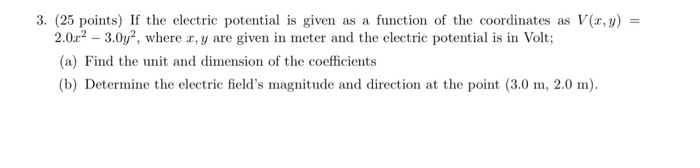 3. (25 points) If the electric potential is given as a function of the coordinates as $V(x, y) = 2.0x^2 - 3.0y^2$, where $x, y$ are given in meter and the electric potential is in Volt;

(a) Find the unit and dimension of the coefficients

(b) Determine the electric field's magnitude and direction at the point (3.0 m, 2.0 m).